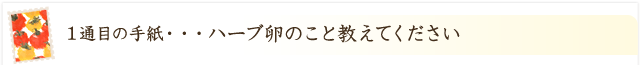 １通目の手紙・・・ハーブ卵のこと教えてください